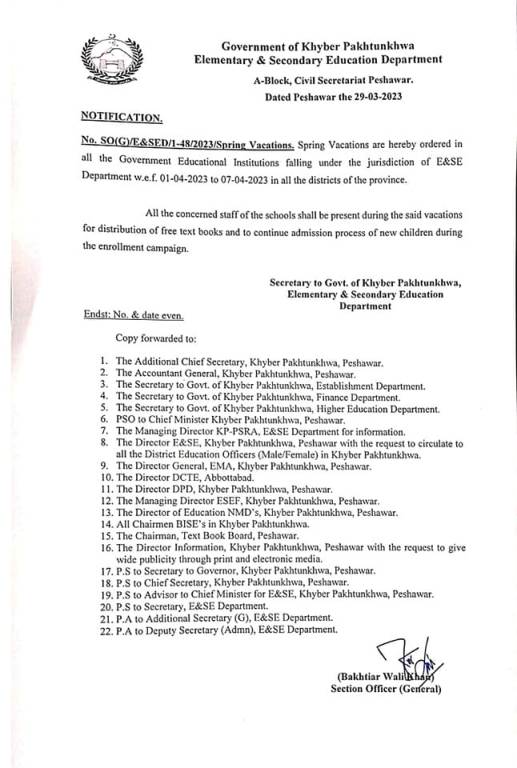 Government of Khyber Pakhtunkhwa
Elementary & Secondary Education Department

A-Block, Civil Secretariat Peshawar.
Dated Peshawar the 29-03-2023

NOTIFICATION.

No. SO(G)/E&SED/1-48/2023/Spring Vacations. Spring Vacations are hereby ordered in all the Government Educational Institutions falling under the jurisdiction of E&SE Department w.e.f. 01-04-2023 to 07-04-2023 in all the districts of the province.

All the concerned staff of the schools shall be present during the said vacations for distribution of free text books and to continue admission process of new children during the enrollment campaign.

Secretary to Govt. of Khyber Pakhtunkhwa,
Elementary & Secondary Education
Department

Endst: No. & date even.

Copy forwarded to:

1. The Additional Chief Secretary, Khyber Pakhtunkhwa, Peshawar.
2. The Accountant General, Khyber Pakhtunkhwa, Peshawar.
3. The Secretary to Govt. of Khyber Pakhtunkhwa, Establishment Department.
4. The Secretary to Govt. of Khyber Pakhtunkhwa, Finance Department.
5. The Secretary to Govt. of Khyber Pakhtunkhwa, Higher Education Department.
6. PSO to Chief Minister Khyber Pakhtunkhwa, Peshawar.
7. The Managing Director KP-PSRA, E&SE Department for information.
8. The Director E&SE, Khyber Pakhtunkhwa, Peshawar with the request to circulate to all the District Education Officers (Male/Female) in Khyber Pakhtunkhwa.
9. The Director General, EMA, Khyber Pakhtunkhwa, Peshawar.
10. The Director DCTE, Abbottabad.
11. The Director DPD, Khyber Pakhtunkhwa, Peshawar.
12. The Managing Director ESEF, Khyber Pakhtunkhwa, Peshawar.
13. The Director of Education NMD's, Khyber Pakhtunkhwa, Peshawar.
14. All Chairmen BISE's in Khyber Pakhtunkhwa.
15. The Chairman, Text Book Board, Peshawar.
16. The Director Information, Khyber Pakhtunkhwa, Peshawar with the request to give wide publicity through print and electronic media.
17. P.S to Secretary to Governor, Khyber Pakhtunkhwa, Peshawar.
18. P.S to Chief Secretary, Khyber Pakhtunkhwa, Peshawar.
19. P.S to Advisor to Chief Minister for E&SE, Khyber Pakhtunkhwa, Peshawar.
20. P.S to Secretary, E&SE Department.
21. P.A to Additional Secretary (G), E&SE Department.
22. P.A to Deputy Secretary (Admn), E&SE Department.

(Bakhtiar Wali Khan)
Section Officer (General)